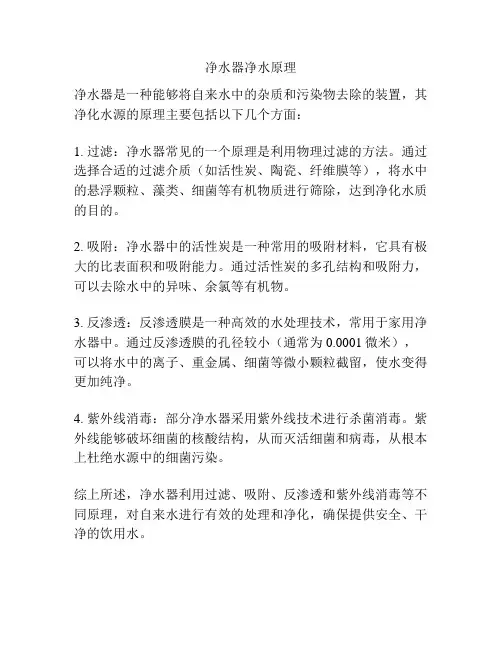 净水器净水原理

净水器是一种能够将自来水中的杂质和污染物去除的装置，其净化水源的原理主要包括以下几个方面：

1. 过滤：净水器常见的一个原理是利用物理过滤的方法。通过选择合适的过滤介质（如活性炭、陶瓷、纤维膜等），将水中的悬浮颗粒、藻类、细菌等有机物质进行筛除，达到净化水质的目的。

2. 吸附：净水器中的活性炭是一种常用的吸附材料，它具有极大的比表面积和吸附能力。通过活性炭的多孔结构和吸附力，可以去除水中的异味、余氯等有机物。

3. 反渗透：反渗透膜是一种高效的水处理技术，常用于家用净水器中。通过反渗透膜的孔径较小（通常为 0.0001 微米），可以将水中的离子、重金属、细菌等微小颗粒截留，使水变得更加纯净。

4. 紫外线消毒：部分净水器采用紫外线技术进行杀菌消毒。紫外线能够破坏细菌的核酸结构，从而灭活细菌和病毒，从根本上杜绝水源中的细菌污染。

综上所述，净水器利用过滤、吸附、反渗透和紫外线消毒等不同原理，对自来水进行有效的处理和净化，确保提供安全、干净的饮用水。